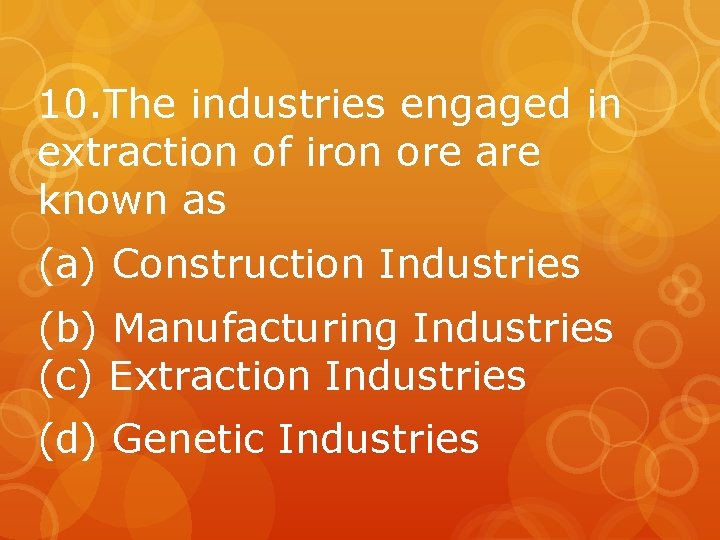 10.The industries engaged in extraction of iron ore are known as

(a) Construction Industries

(b) Manufacturing Industries

(c) Extraction Industries

(d) Genetic Industries